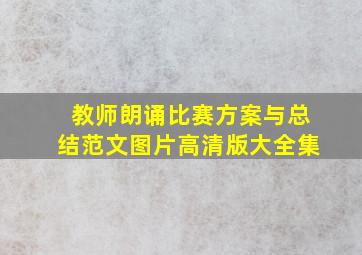 教师朗诵比赛方案与总结范文图片高清版大全集